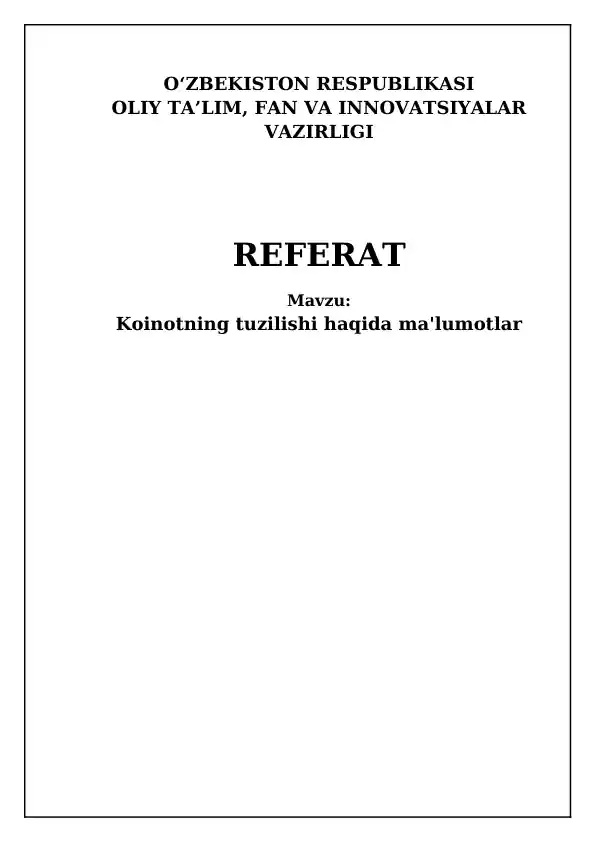 O'ZBEKISTON RESPUBLIKASI
OLIY TA'LIM, FAN VA INNOVATSIYALAR
VAZIRLIGI

REFERAT

Mavzu:
Koinotning tuzilishi haqida ma'lumotlar